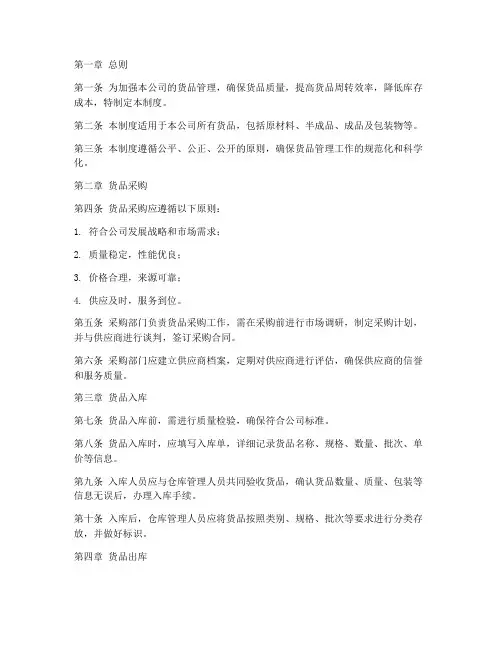 第一章 总则

第一条 为加强本公司的货品管理，确保货品质量，提高货品周转效率，降低库存成本，特制定本制度。

第二条 本制度适用于本公司所有货品，包括原材料、半成品、成品及包装物等。

第三条 本制度遵循公平、公正、公开的原则，确保货品管理工作的规范化和科学化。

第二章 货品采购

第四条 货品采购应遵循以下原则：

1. 符合公司发展战略和市场需求；

2. 质量稳定，性能优良；

3. 价格合理，来源可靠；

4. 供应及时，服务到位。

第五条 采购部门负责货品采购工作，需在采购前进行市场调研，制定采购计划，并与供应商进行谈判，签订采购合同。

第六条 采购部门应建立供应商档案，定期对供应商进行评估，确保供应商的信誉和服务质量。

第三章 货品入库

第七条 货品入库前，需进行质量检验，确保符合公司标准。

第八条 货品入库时，应填写入库单，详细记录货品名称、规格、数量、批次、单价等信息。

第九条 入库人员应与仓库管理人员共同验收货品，确认货品数量、质量、包装等信息无误后，办理入库手续。

第十条 入库后，仓库管理人员应将货品按照类别、规格、批次等要求进行分类存放，并做好标识。

第四章 货品出库